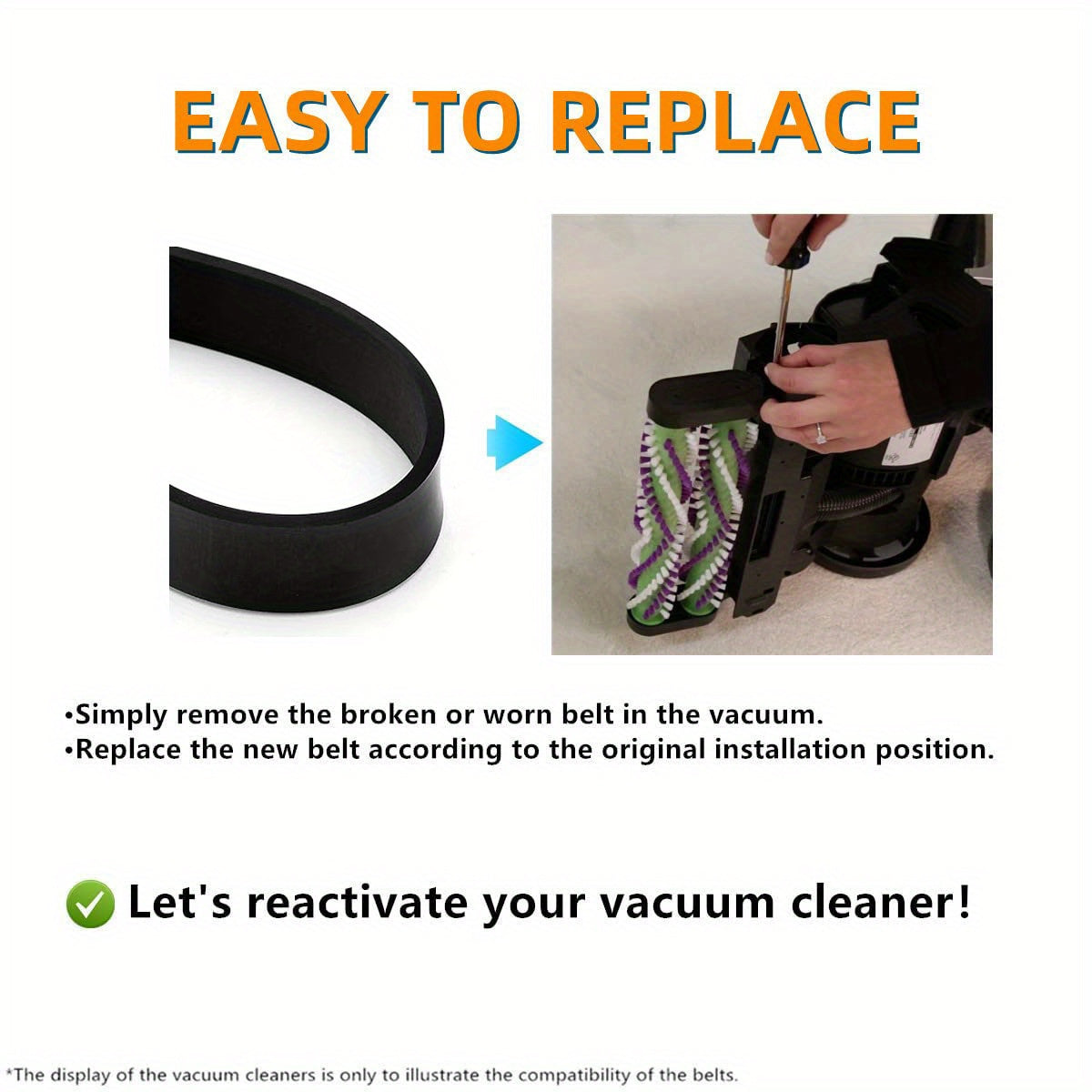 EASY TO REPLACE

•Simply remove the broken or worn belt in the vacuum.
•Replace the new belt according to the original installation position.

Let's reactivate your vacuum cleaner!

*The display of the vacuum cleaners is only to illustrate the compatibility of the belts.